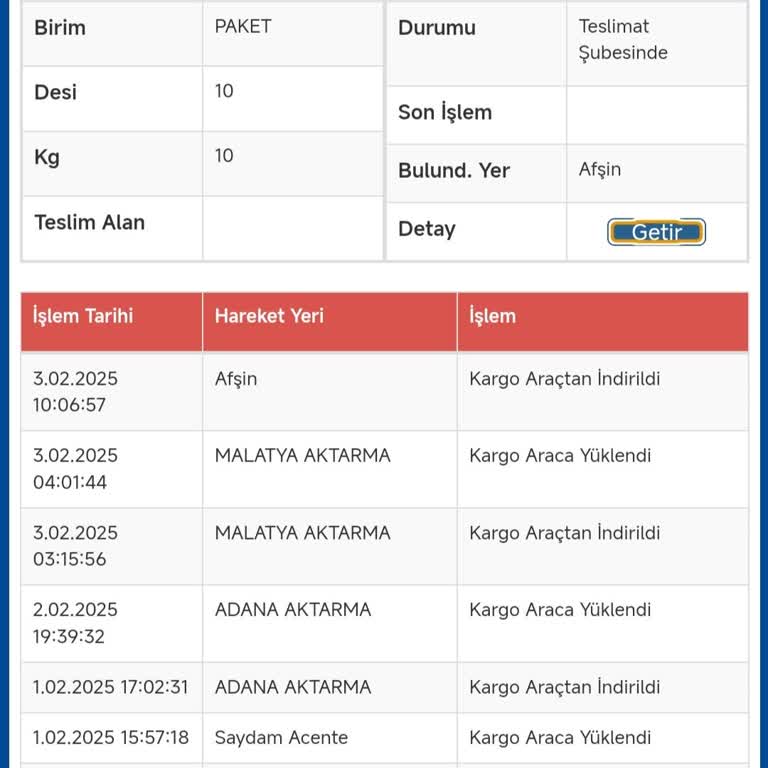 | Birim | PAKET |
|---|---|
| Desi | 10 |
| Kg | 10 |
| Teslim Alan | |

| Durumu | Teslimat Şubesinde |
|---|---|
| Son İşlem | |
| Bulund. Yer | Afşin |
| Detay | Getir |

| İşlem Tarihi | Hareket Yeri | İşlem |
|---|---|---|
| 3.02.2025 10:06:57 | Afşin | Kargo Araçtan İndirildi |
| 3.02.2025 04:01:44 | MALATYA AKTARMA | Kargo Araca Yüklendi |
| 3.02.2025 03:15:56 | MALATYA AKTARMA | Kargo Araçtan İndirildi |
| 2.02.2025 19:39:32 | ADANA AKTARMA | Kargo Araca Yüklendi |
| 1.02.2025 17:02:31 | ADANA AKTARMA | Kargo Araçtan İndirildi |
| 1.02.2025 15:57:18 | Saydam Acente | Kargo Araca Yüklendi |